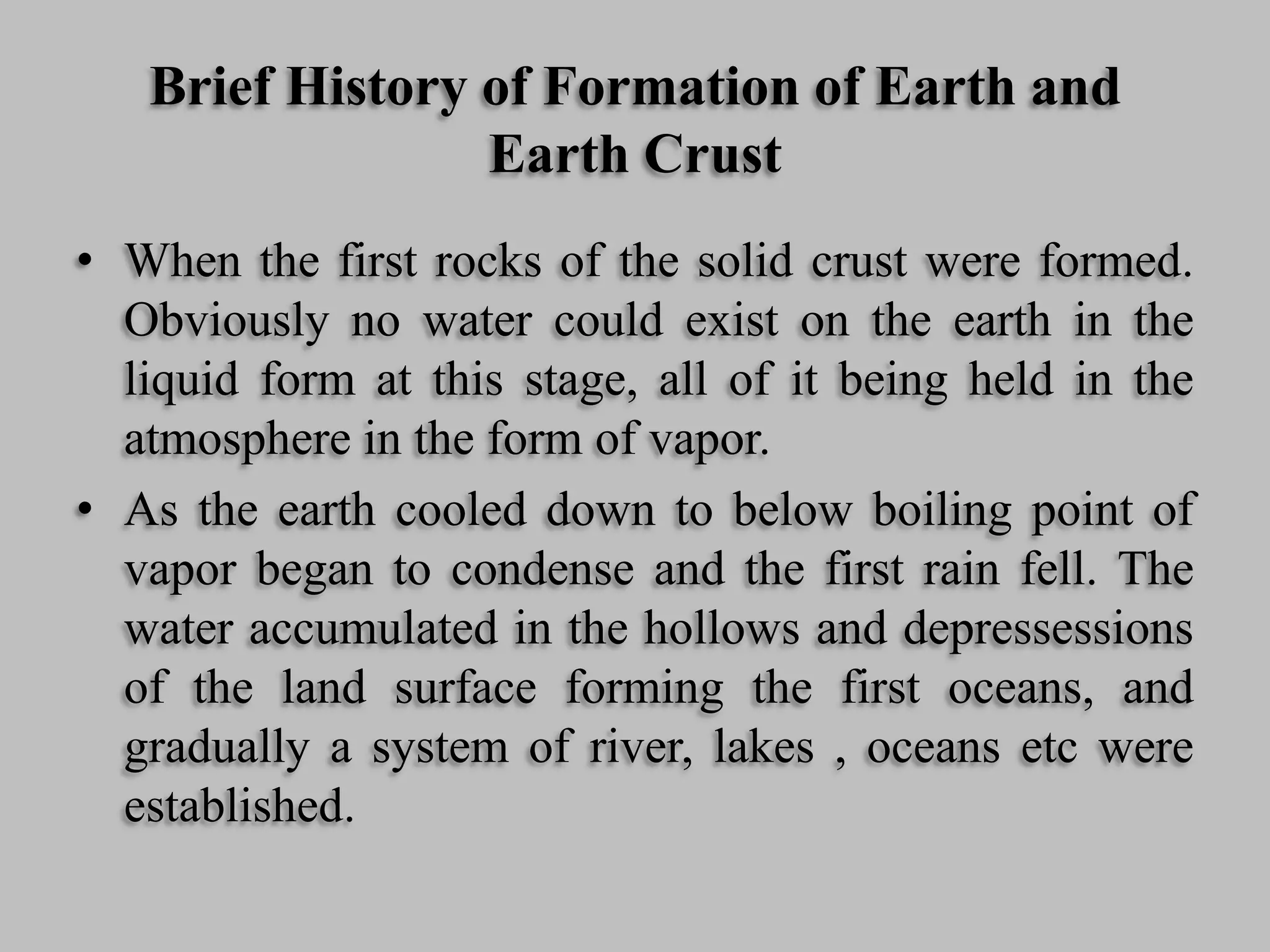 Brief History of Formation of Earth and Earth Crust

• When the first rocks of the solid crust were formed. Obviously no water could exist on the earth in the liquid form at this stage, all of it being held in the atmosphere in the form of vapor.

• As the earth cooled down to below boiling point of vapor began to condense and the first rain fell. The water accumulated in the hollows and depressessions of the land surface forming the first oceans, and gradually a system of river, lakes , oceans etc were established.